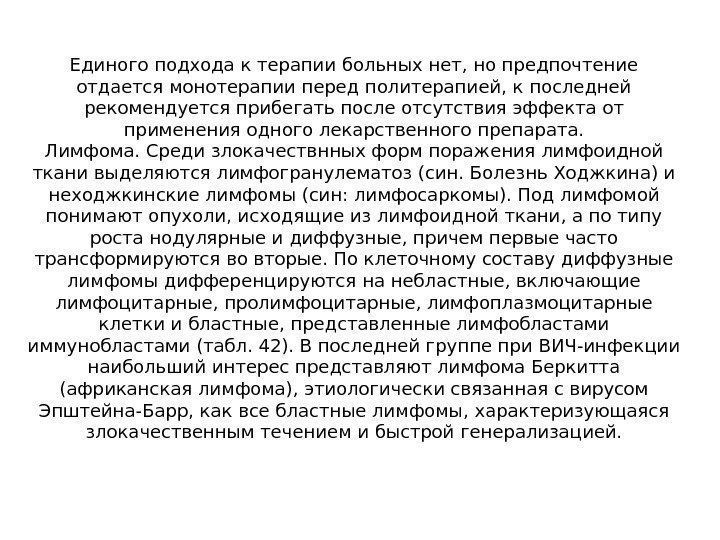 Единого подхода к терапии больных нет, но предпочтение отдается монотерапии перед политерапией, к последней рекомендуется прибегать после отсутствия эффекта от применения одного лекарственного препарата.
Лимфома. Среди злокачествнных форм поражения лимфоидной ткани выделяются лимфогранулематоз (син. Болезнь Ходжкина) и неходжкинские лимфомы (син: лимфосаркомы). Под лимфомой понимают опухоли, исходящие из лимфоидной ткани, а по типу роста нодулярные и диффузные, причем первые часто трансформируются во вторые. По клеточному составу диффузные лимфомы дифференцируются на небластные, включающие лимфоцитарные, пролимфоцитарные, лимфоплазмоцитарные клетки и бластные, представленные лимфобластами иммунобластами (табл. 42). В последней группе при ВИЧ-инфекции наибольший интерес представляют лимфома Беркитта (африканская лимфома), этиологически связанная с вирусом Эпштейна-Барр, как все бластные лимфомы, характеризующаяся злокачественным течением и быстрой генерализацией.